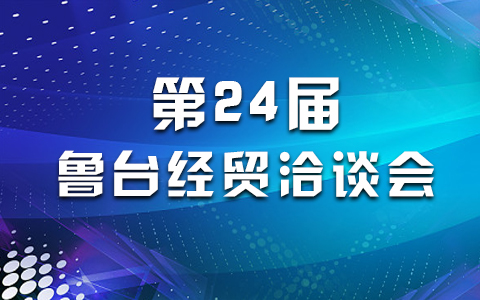 第24届
鲁台经贸洽谈会